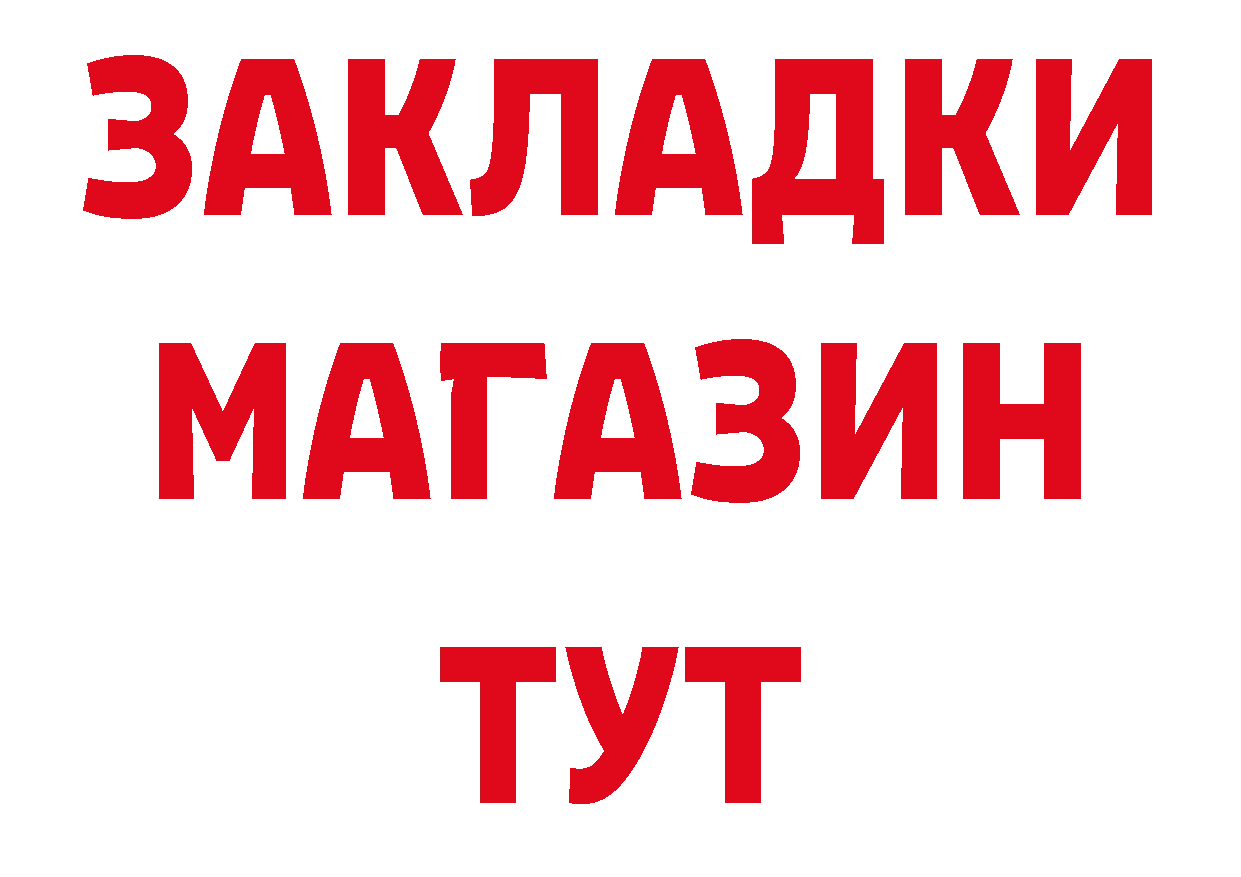 ЗАКЛАДКИ
МАГАЗИН
ТУТ